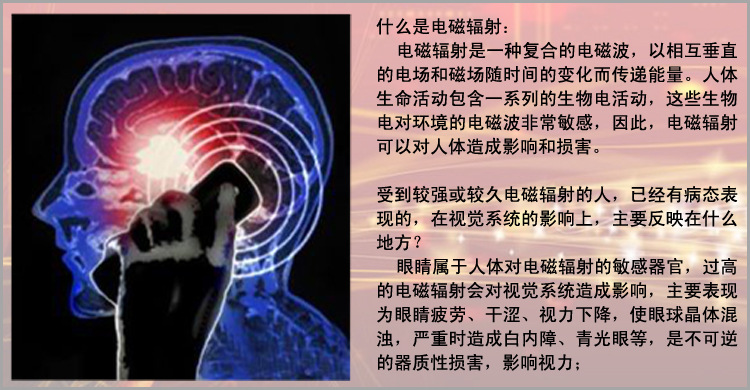 什么是电磁辐射：

电磁辐射是一种复合的电磁波，以相互垂直的电场和磁场随时间的变化而传递能量。人体生命活动包含一系列的生物电活动，这些生物电对环境的电磁波非常敏感，因此，电磁辐射可以对人体造成影响和损害。

受到较强或较久电磁辐射的人，已经有病态表现的，在视觉系统的影响上，主要反映在什么地方？

眼睛属于人体对电磁辐射的敏感器官，过高的电磁辐射会对视觉系统造成影响，主要表现为眼睛疲劳、干涩、视力下降，使眼球晶体混浊，严重时造成白内障、青光眼等，是不可逆的器质性损害，影响视力；